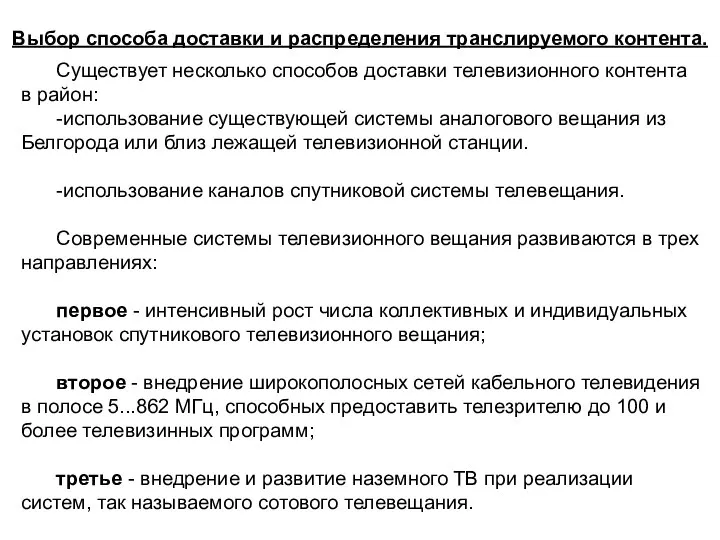 Выбор способа доставки и распределения транслируемого контента.

Существует несколько способов доставки телевизионного контента в район:
-использование существующей системы аналогового вещания из Белгорода или близ лежащей телевизионной станции.

-использование каналов спутниковой системы телевещания.

Современные системы телевизионного вещания развиваются в трех направлениях:

первое - интенсивный рост числа коллективных и индивидуальных установок спутникового телевизионного вещания;

второе - внедрение широкополосных сетей кабельного телевидения в полосе 5...862 МГц, способных предоставить телезрителю до 100 и более телевизинных программ;

третье - внедрение и развитие наземного ТВ при реализации систем, так называемого сотового телевещания.